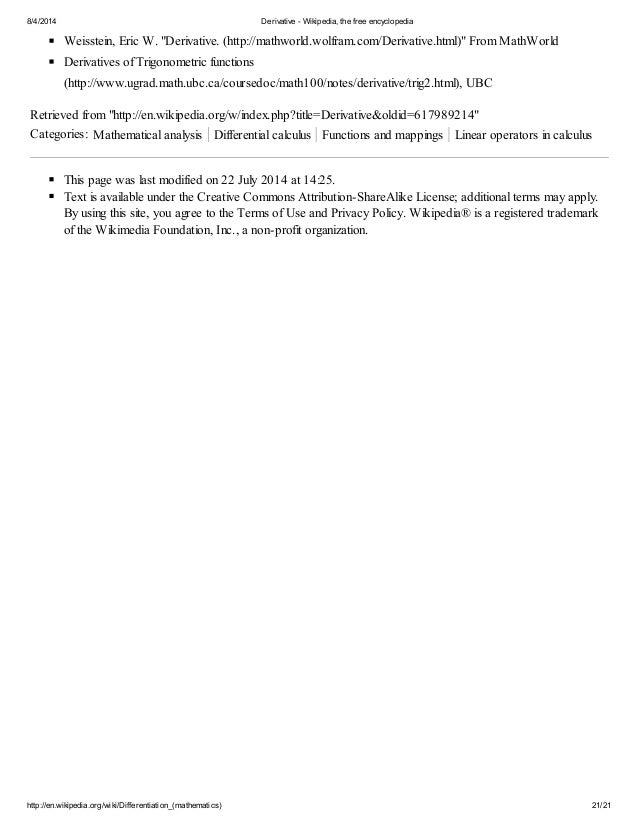 8/4/2014 Derivative - Wikipedia, the free encyclopedia

- Weisstein, Eric W. "Derivative. (http://mathworld.wolfram.com/Derivative.html)" From MathWorld
- Derivatives of Trigonometric functions (http://www.ugrad.math.ubc.ca/coursedoc/math100/notes/derivative/trig2.html), UBC

Retrieved from "http://en.wikipedia.org/w/index.php?title=Derivative&oldid=617989214"
Categories: Mathematical analysis | Differential calculus | Functions and mappings | Linear operators in calculus

- This page was last modified on 22 July 2014 at 14:25.
- Text is available under the Creative Commons Attribution-ShareAlike License; additional terms may apply. By using this site, you agree to the Terms of Use and Privacy Policy. Wikipedia® is a registered trademark of the Wikimedia Foundation, Inc., a non-profit organization.

http://en.wikipedia.org/wiki/Differentiation_(mathematics) 21/21